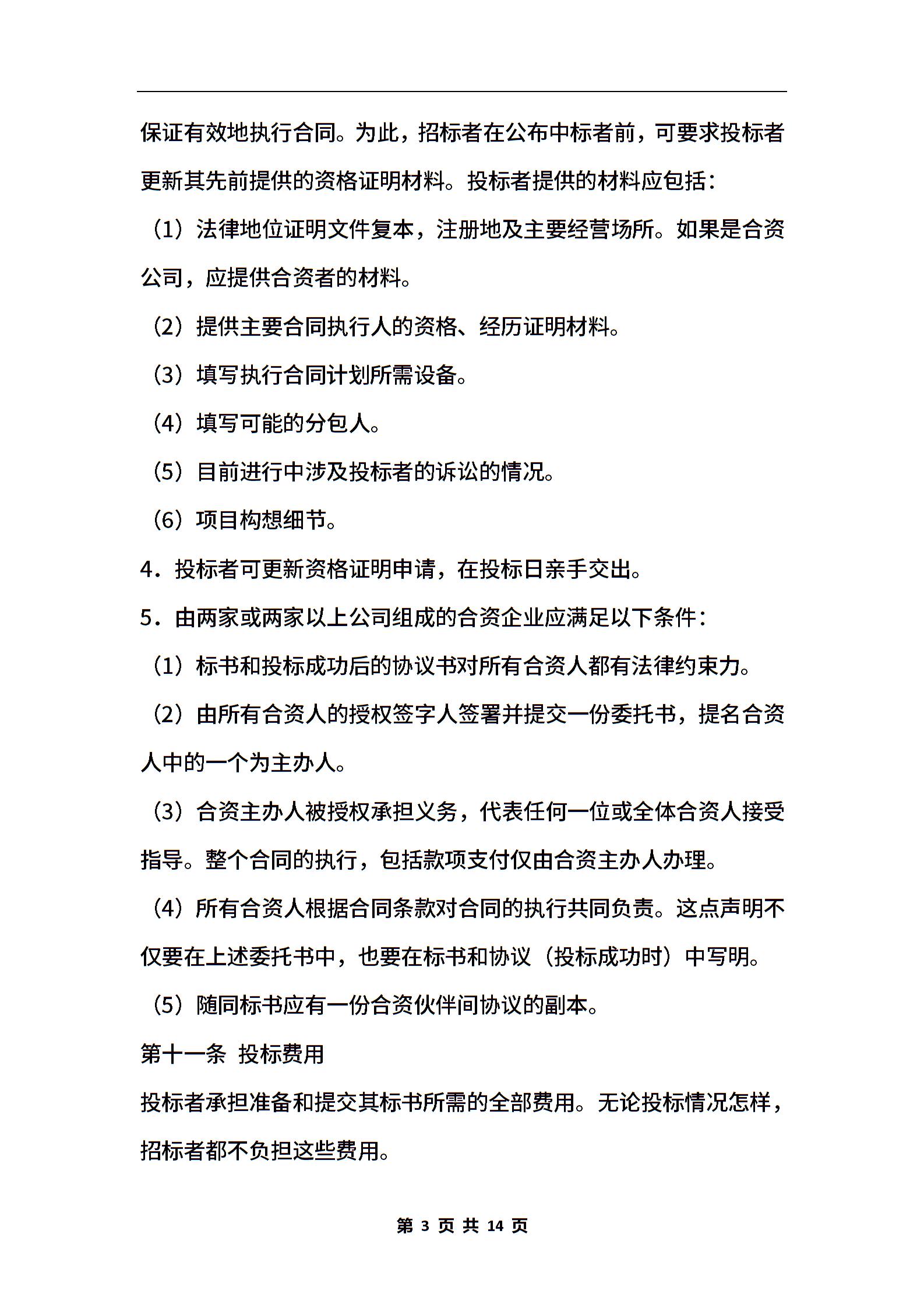 保证有效地执行合同。为此，招标者在公布中标者前，可要求投标者更新其先前提供的资格证明材料。投标者提供的材料应包括：

（1）法律地位证明文件复本，注册地及主要经营场所。如果是合资公司，应提供合资者的材料。

（2）提供主要合同执行人的资格、经历证明材料。

（3）填写执行合同计划所需设备。

（4）填写可能的分包人。

（5）目前进行中涉及投标者的诉讼的情况。

（6）项目构想细节。

4．投标者可更新资格证明申请，在投标日亲手交出。

5．由两家或两家以上公司组成的合资企业应满足以下条件：

（1）标书和投标成功后的协议书对所有合资人都有法律约束力。

（2）由所有合资人的授权签字人签署并提交一份委托书，提名合资人中的一个为主办人。

（3）合资主办人被授权承担义务，代表任何一位或全体合资人接受指导。整个合同的执行，包括款项支付仅由合资主办人办理。

（4）所有合资人根据合同条款对合同的执行共同负责。这点声明不仅要在上述委托书中，也要在标书和协议（投标成功时）中写明。

（5）随同标书应有一份合资伙伴间协议的副本。

第十一条 投标费用

投标者承担准备和提交其标书所需的全部费用。无论投标情况怎样，招标者都不负担这些费用。

第 3 页 共 14 页